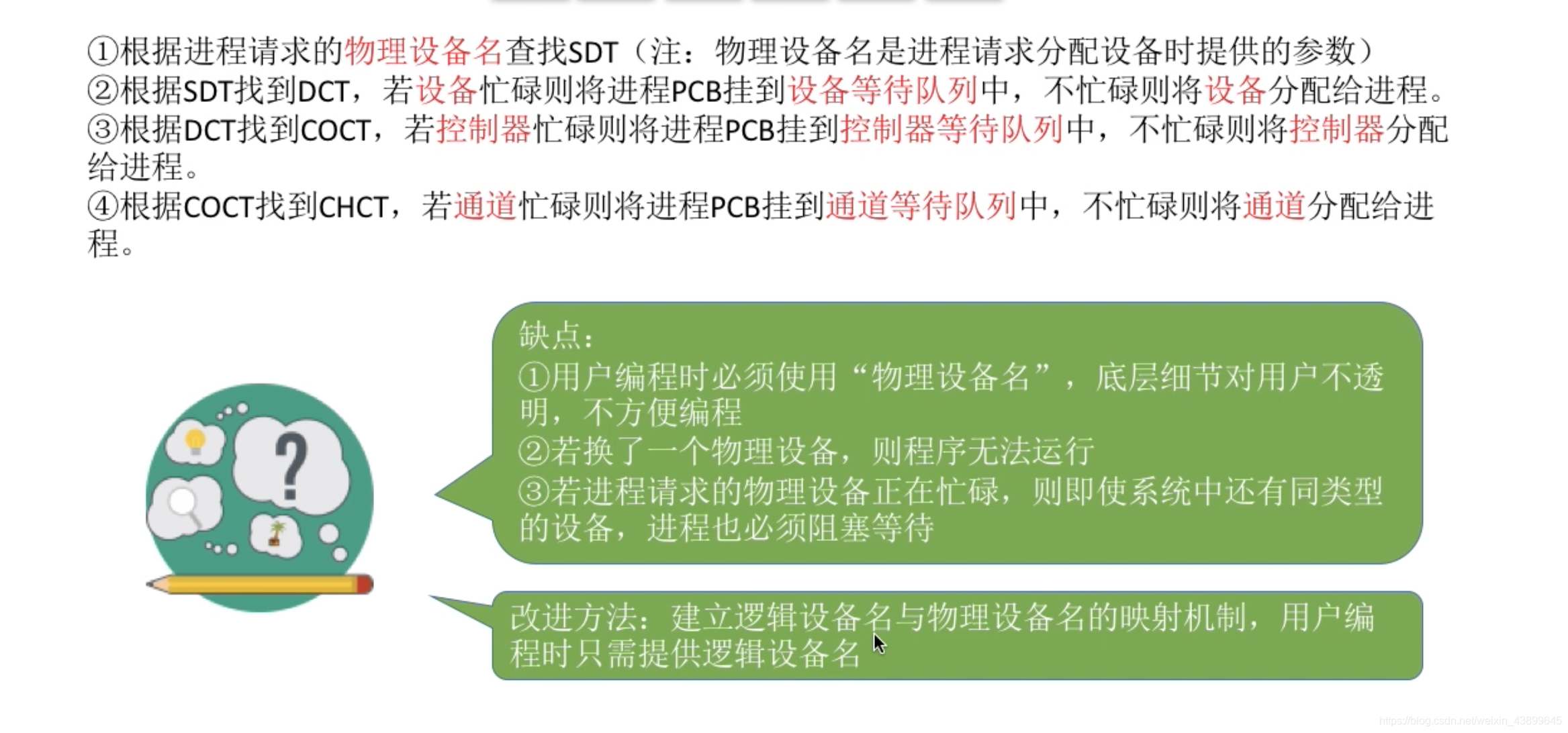 ①根据进程请求的物理设备名查找SDT（注：物理设备名是进程请求分配设备时提供的参数）
②根据SDT找到DCT，若设备忙碌则将进程PCB挂到设备等待队列中，不忙碌则将设备分配给进程。
③根据DCT找到COCT，若控制器忙碌则将进程PCB挂到控制器等待队列中，不忙碌则将控制器分配给进程。
④根据COCT找到CHCT，若通道忙碌则将进程PCB挂到通道等待队列中，不忙碌则将通道分配给进程。

缺点：
①用户编程时必须使用“物理设备名”，底层细节对用户不透明，不方便编程
②若换了一个物理设备，则程序无法运行
③若进程请求的物理设备正在忙碌，则即使系统中还有同类型的设备，进程也必须阻塞等待

改进方法：建立逻辑设备名与物理设备名的映射机制，用户编程时只需提供逻辑设备名

https://blog.csdn.net/weixin_43899645